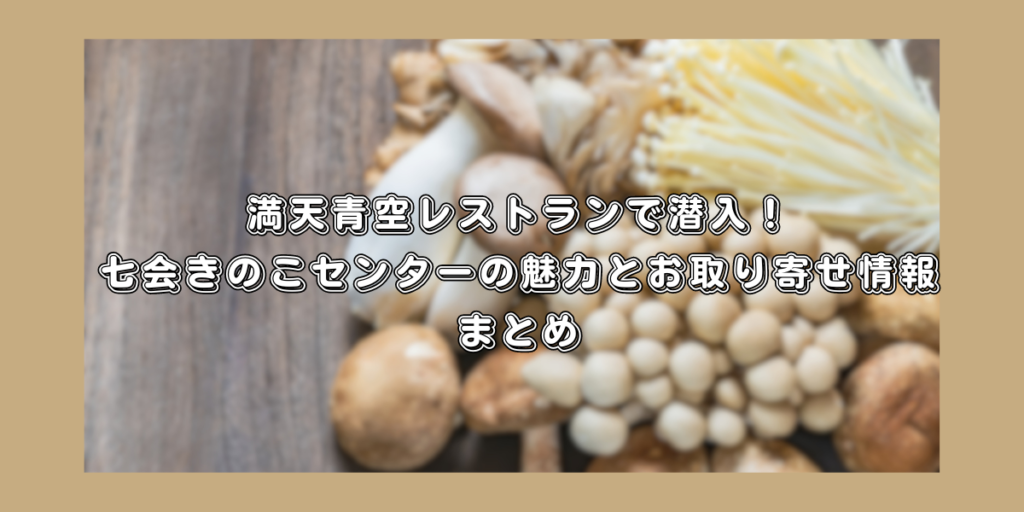 満天青空レストランで潜入！
七会きのこセンターの魅力とお取り寄せ情報まとめ